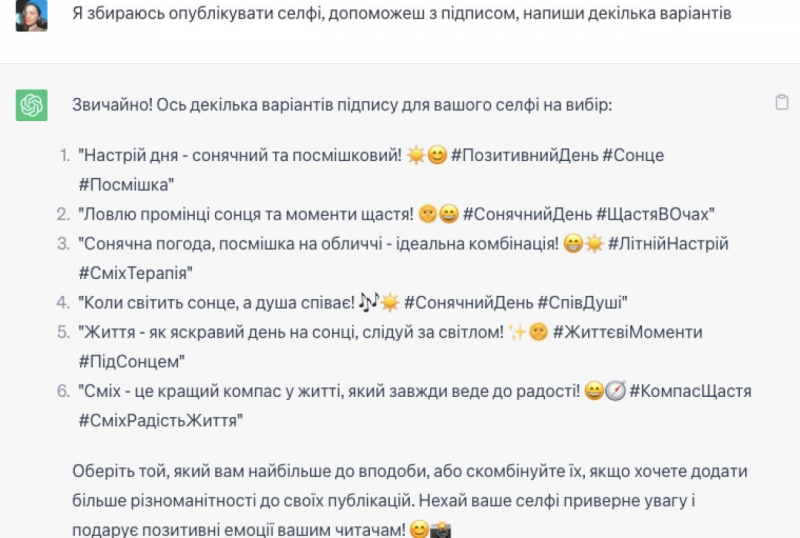 Я збираюсь опублікувати селфі, допоможеш з підписом, напиши декілька варіантів

Звичайно! Ось декілька варіантів підпису для вашого селфі на вибір:

1. "Настрій дня - сонячний та посмішковий! ☀️😊 #ПозитивнийДень #Сонце #Посмішка"
2. "Ловлю промінці сонця та моменти щастя! 🌞😄 #СонячнийДень #ЩастяВОчах"
3. "Сонячна погода, посмішка на обличчі - ідеальна комбінація! 😁☀️ #ЛітнійНастрій #СміхТерапія"
4. "Коли світить сонце, а душа співає! 🎶☀️ #СонячнийДень #СпівДуші"
5. "Життя - як яскравий день на сонці, слідуй за світлом! ✨🌞 #ЖиттєвіМоменти #ПідСонцем"
6. "Сміх - це кращий компас у житті, який завжди веде до радості! 😄🧭 #КомпасЩастя #СміхРадістьЖиття"

Оберіть той, який вам найбільше до вподоби, або скомбінуйте їх, якщо хочете додати більше різноманітності до своїх публікацій. Нехай ваше селфі приверне увагу і подарує позитивні емоції вашим читачам! 😊📸